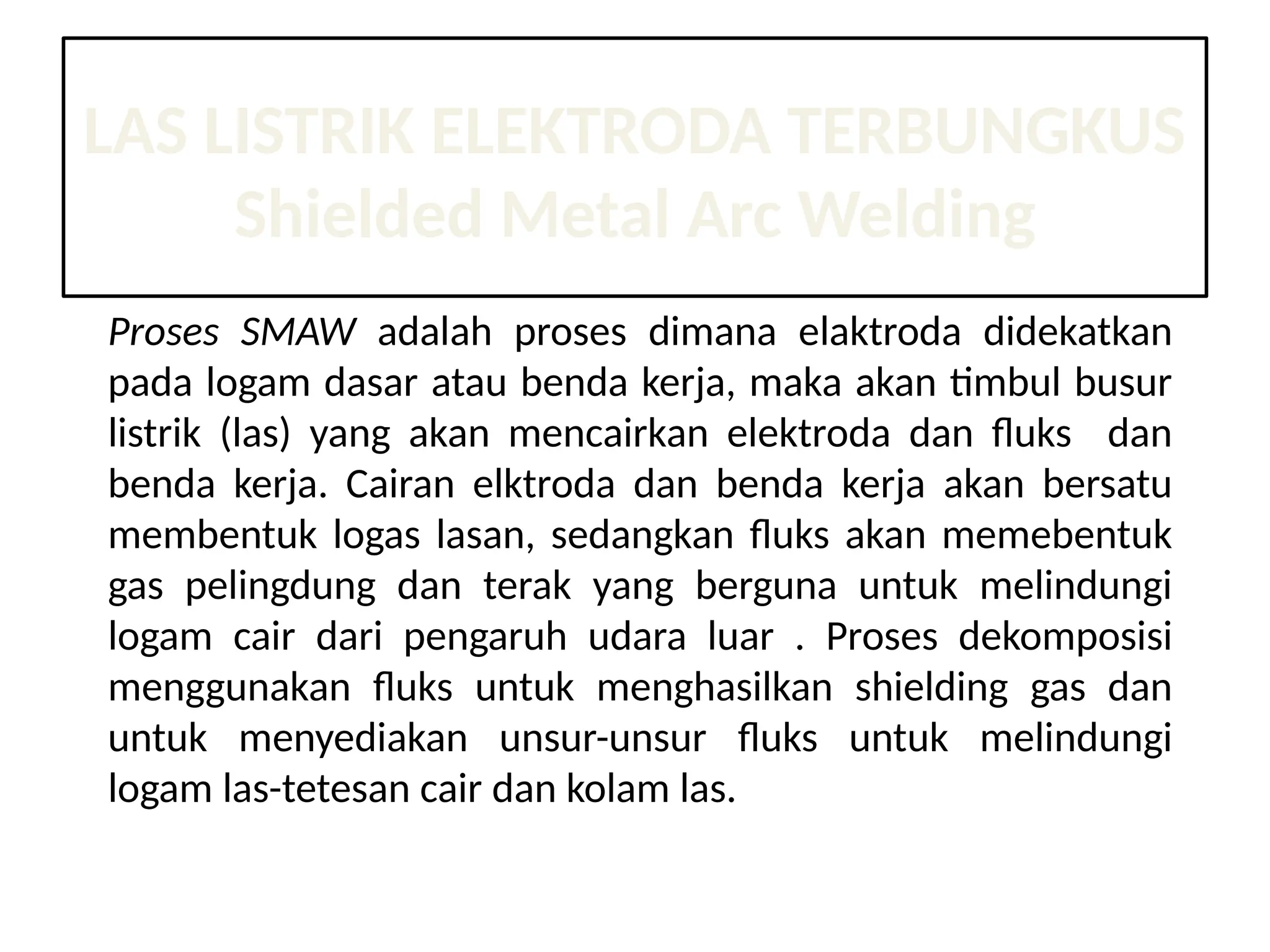 LAS LISTRIK ELEKTRODA TERBUNGKUS
Shielded Metal Arc Welding

Proses SMAW adalah proses dimana elaktroda didekatkan pada logam dasar atau benda kerja, maka akan timbul busur listrik (las) yang akan mencairkan elektroda dan fluks dan benda kerja. Cairan elktroda dan benda kerja akan bersatu membentuk logas lasan, sedangkan fluks akan memebentuk gas pelingdung dan terak yang berguna untuk melindungi logam cair dari pengaruh udara luar . Proses dekomposisi menggunakan fluks untuk menghasilkan shielding gas dan untuk menyediakan unsur-unsur fluks untuk melindungi logam las-tetesan cair dan kolam las.